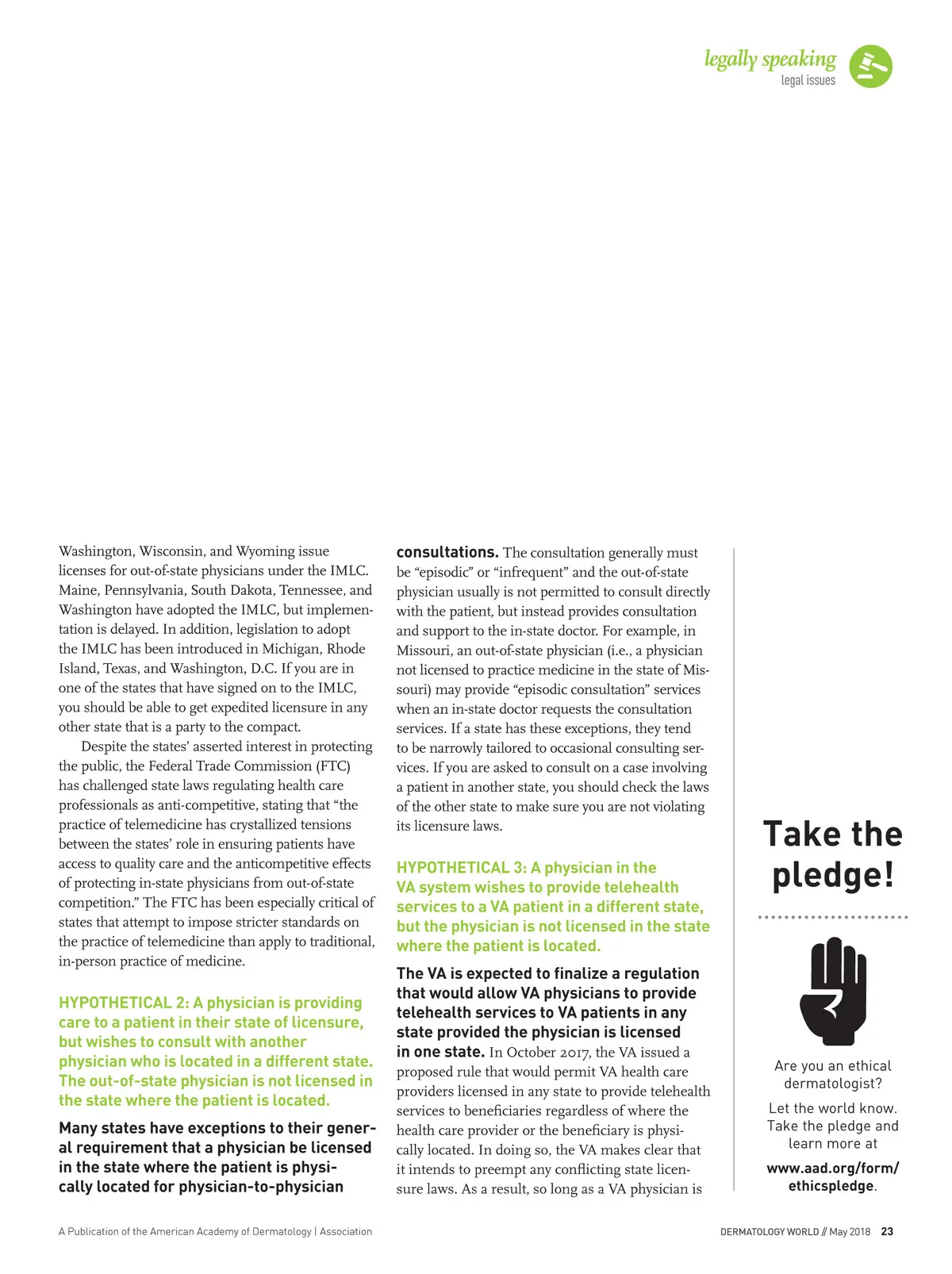 legally speaking
legal issues

Washington, Wisconsin, and Wyoming issue licenses for out-of-state physicians under the IMLC. Maine, Pennsylvania, South Dakota, Tennessee, and Washington have adopted the IMLC, but implementation is delayed. In addition, legislation to adopt the IMLC has been introduced in Michigan, Rhode Island, Texas, and Washington, D.C. If you are in one of the states that have signed on to the IMLC, you should be able to get expedited licensure in any other state that is a party to the compact.

Despite the states' asserted interest in protecting the public, the Federal Trade Commission (FTC) has challenged state laws regulating health care professionals as anti-competitive, stating that "the practice of telemedicine has crystallized tensions between the states' role in ensuring patients have access to quality care and the anticompetitive effects of protecting in-state physicians from out-of-state competition." The FTC has been especially critical of states that attempt to impose stricter standards on the practice of telemedicine than apply to traditional, in-person practice of medicine.

HYPOTHETICAL 2: A physician is providing care to a patient in their state of licensure, but wishes to consult with another physician who is located in a different state. The out-of-state physician is not licensed in the state where the patient is located.

Many states have exceptions to their general requirement that a physician be licensed in the state where the patient is physically located for physician-to-physician consultations. The consultation generally must be "episodic" or "infrequent" and the out-of-state physician usually is not permitted to consult directly with the patient, but instead provides consultation and support to the in-state doctor. For example, in Missouri, an out-of-state physician (i.e., a physician not licensed to practice medicine in the state of Missouri) may provide "episodic consultation" services when an in-state doctor requests the consultation services. If a state has these exceptions, they tend to be narrowly tailored to occasional consulting services. If you are asked to consult on a case involving a patient in another state, you should check the laws of the other state to make sure you are not violating its licensure laws.

HYPOTHETICAL 3: A physician in the VA system wishes to provide telehealth services to a VA patient in a different state, but the physician is not licensed in the state where the patient is located.

The VA is expected to finalize a regulation that would allow VA physicians to provide telehealth services to VA patients in any state provided the physician is licensed in one state. In October 2017, the VA issued a proposed rule that would permit VA health care providers licensed in any state to provide telehealth services to beneficiaries regardless of where the health care provider or the beneficiary is physically located. In doing so, the VA makes clear that it intends to preempt any conflicting state licensure laws. As a result, so long as a VA physician is

Take the pledge!

Are you an ethical dermatologist?

Let the world know. Take the pledge and learn more at

www.aad.org/form/ethicspledge.

A Publication of the American Academy of Dermatology | Association

DERMATOLOGY WORLD // May 2018 23